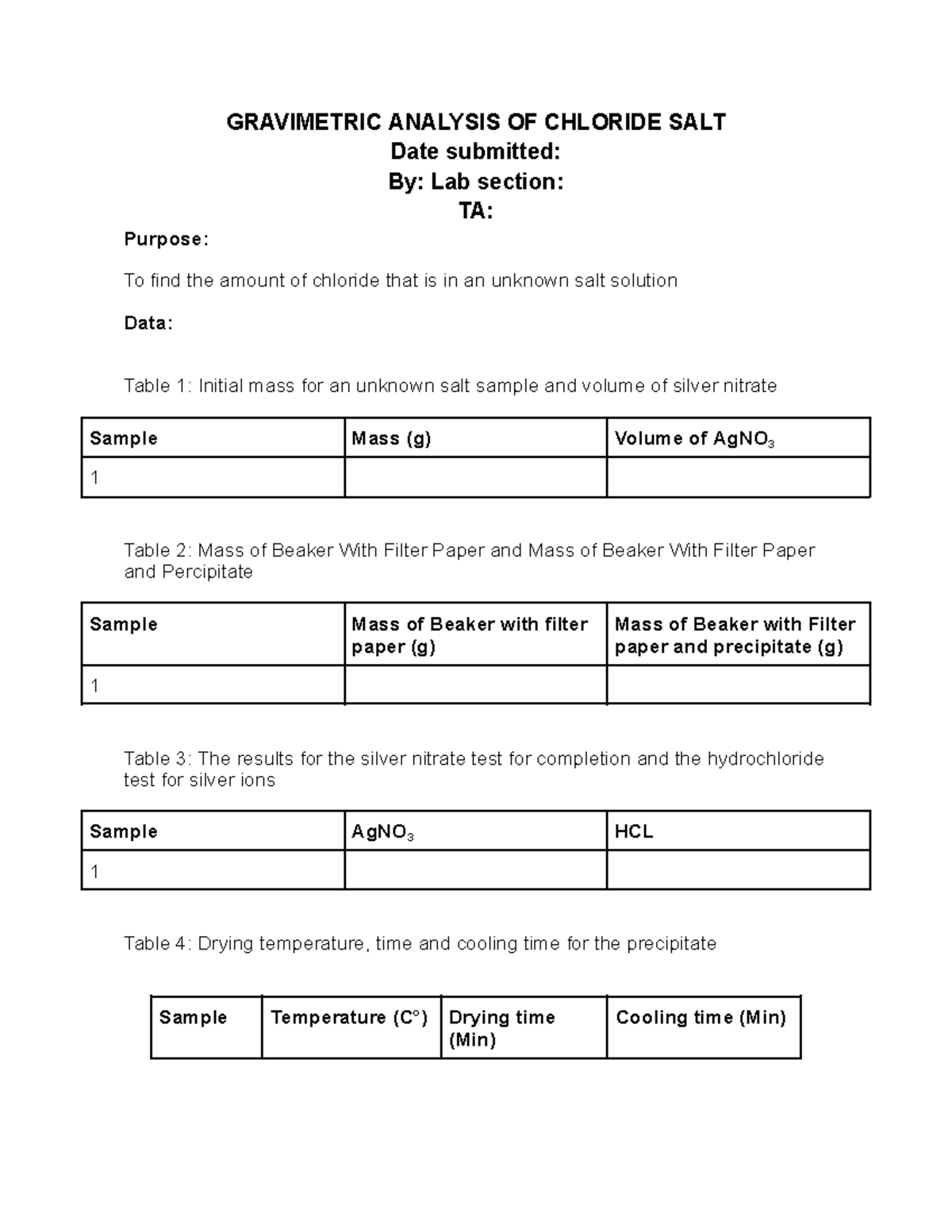 GRAVIMETRIC ANALYSIS OF CHLORIDE SALT
Date submitted:
By: Lab section:
TA:

Purpose:

To find the amount of chloride that is in an unknown salt solution

Data:

Table 1: Initial mass for an unknown salt sample and volume of silver nitrate

| Sample | Mass (g) | Volume of $AgNO_3$ |
|---|---|---|
| 1 | | |

Table 2: Mass of Beaker With Filter Paper and Mass of Beaker With Filter Paper and Percipitate

| Sample | Mass of Beaker with filter paper (g) | Mass of Beaker with Filter paper and precipitate (g) |
|---|---|---|
| 1 | | |

Table 3: The results for the silver nitrate test for completion and the hydrochloride test for silver ions

| Sample | $AgNO_3$ | HCL |
|---|---|---|
| 1 | | |

Table 4: Drying temperature, time and cooling time for the precipitate

| Sample | Temperature (C°) | Drying time (Min) | Cooling time (Min) |
|---|---|---|---|